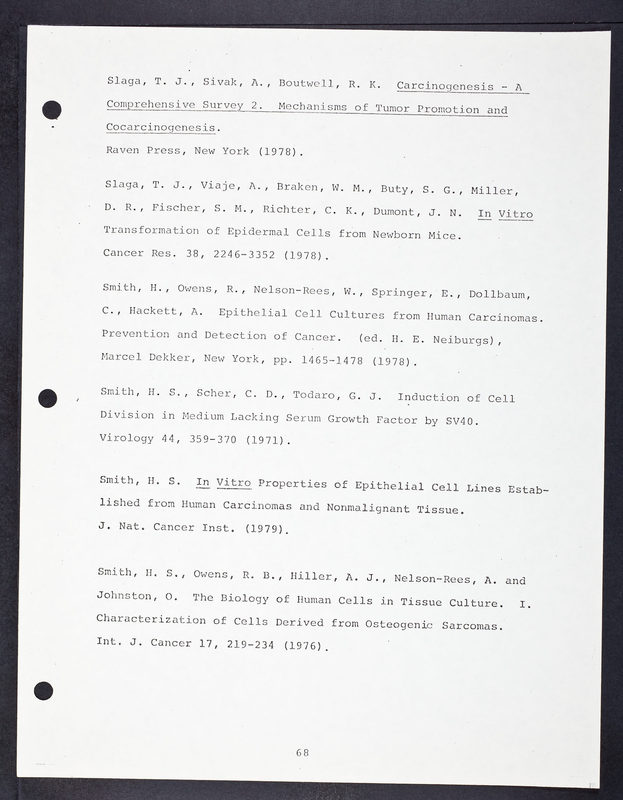 Slaga, T. J., Sivak, A., Boutwell, R. K. Carcinogenesis - A Comprehensive Survey 2. Mechanisms of Tumor Promotion and Cocarcinogenesis.
Raven Press, New York (1978).

Slaga, T. J., Viaje, A., Braken, W. M., Buty, S. G., Miller, D. R., Fischer, S. M., Richter, C. K., Dumont, J. N. In Vitro Transformation of Epidermal Cells from Newborn Mice.
Cancer Res. 38, 2246-3352 (1978).

Smith, H., Owens, R., Nelson-Rees, W., Springer, E., Dollbaum, C., Hackett, A. Epithelial Cell Cultures from Human Carcinomas. Prevention and Detection of Cancer. (ed. H. E. Neiburgs), Marcel Dekker, New York, pp. 1465-1478 (1978).

Smith, H. S., Scher, C. D., Todaro, G. J. Induction of Cell Division in Medium Lacking Serum Growth Factor by SV40.
Virology 44, 359-370 (1971).

Smith, H. S. In Vitro Properties of Epithelial Cell Lines Established from Human Carcinomas and Nonmalignant Tissue.
J. Nat. Cancer Inst. (1979).

Smith, H. S., Owens, R. B., Hiller, A. J., Nelson-Rees, A. and Johnston, O. The Biology of Human Cells in Tissue Culture. I. Characterization of Cells Derived from Osteogenic Sarcomas.
Int. J. Cancer 17, 219-234 (1976).

68